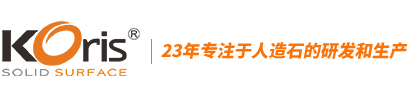 KOris®
SOLID SURFACE

23年专注于人造石的研发和生产